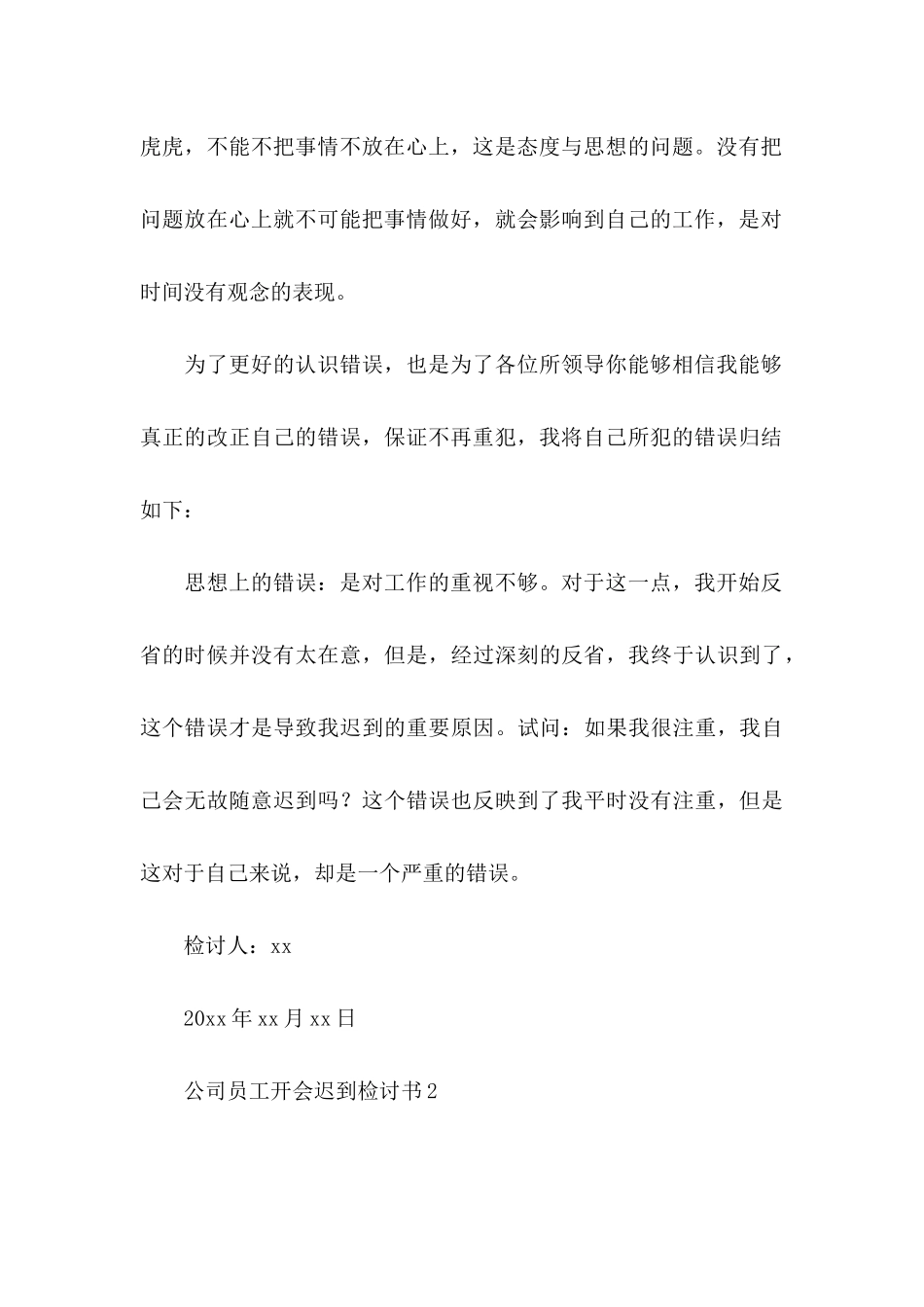 虎虎，不能不把事情不放在心上，这是态度与思想的问题。没有把问题放在心上就不可能把事情做好，就会影响到自己的工作，是对时间没有观念的表现。

为了更好的认识错误，也是为了各位所领导你能够相信我能够真正的改正自己的错误，保证不再重犯，我将自己所犯的错误归结如下：

思想上的错误：是对工作的重视不够。对于这一点，我开始反省的时候并没有太在意，但是，经过深刻的反省，我终于认识到了，这个错误才是导致我迟到的重要原因。试问：如果我很注重，我自己会无故随意迟到吗？这个错误也反映到了我平时没有注重，但是这对于自己来说，却是一个严重的错误。

检讨人：xx

20xx 年 xx 月 xx 日

公司员工开会迟到检讨书 2